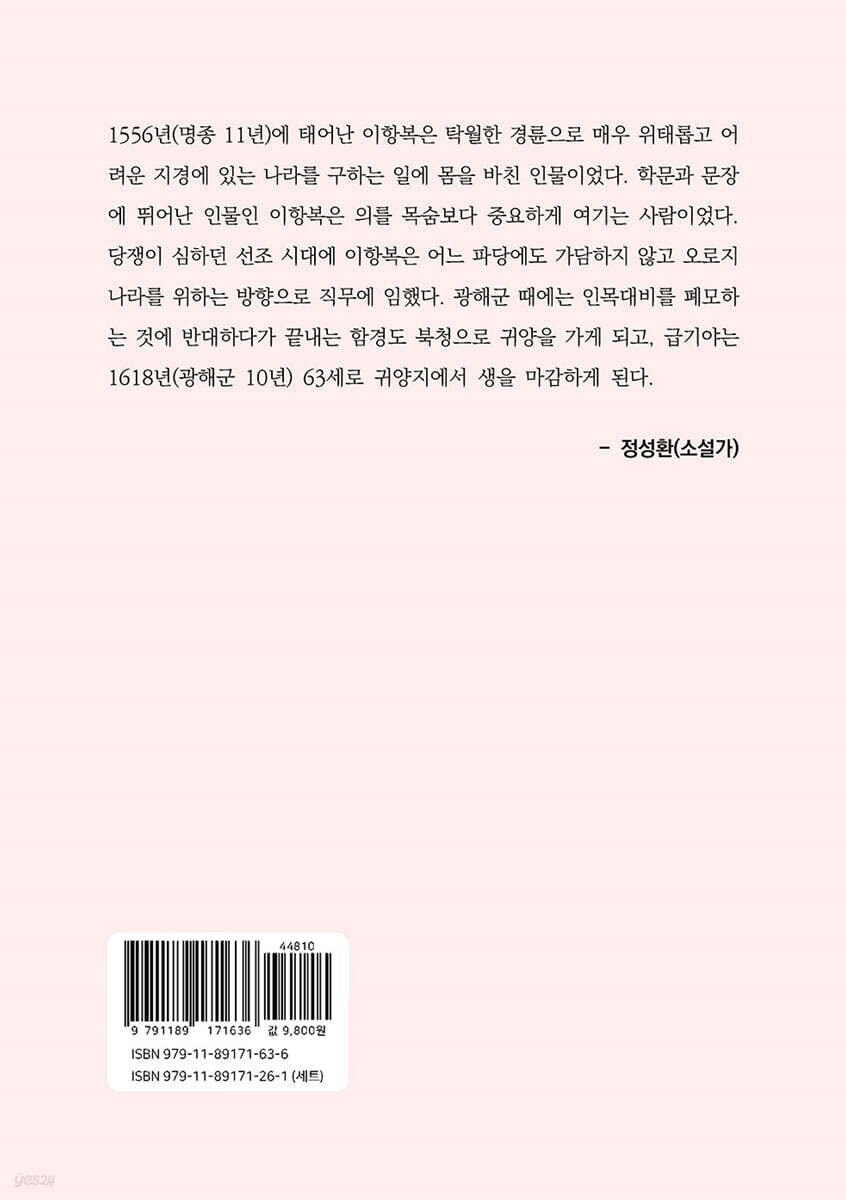 1556년(명종 11년)에 태어난 이항복은 탁월한 경륜으로 매우 위태롭고 어려운 지경에 있는 나라를 구하는 일에 몸을 바친 인물이었다. 학문과 문장에 뛰어난 인물인 이항복은 의를 목숨보다 중요하게 여기는 사람이었다. 당쟁이 심하던 선조 시대에 이항복은 어느 파당에도 가담하지 않고 오로지 나라를 위하는 방향으로 직무에 임했다. 광해군 때에는 인목대비를 폐모하는 것에 반대하다가 끝내는 함경도 북청으로 귀양을 가게 되고, 급기야는 1618년(광해군 10년) 63세로 귀양지에서 생을 마감하게 된다.

- 정성환(소설가)

44810

9 791189 171636 값 9,800원

ISBN 979-11-89171-63-6
ISBN 979-11-89171-26-1 (세트)

yes24